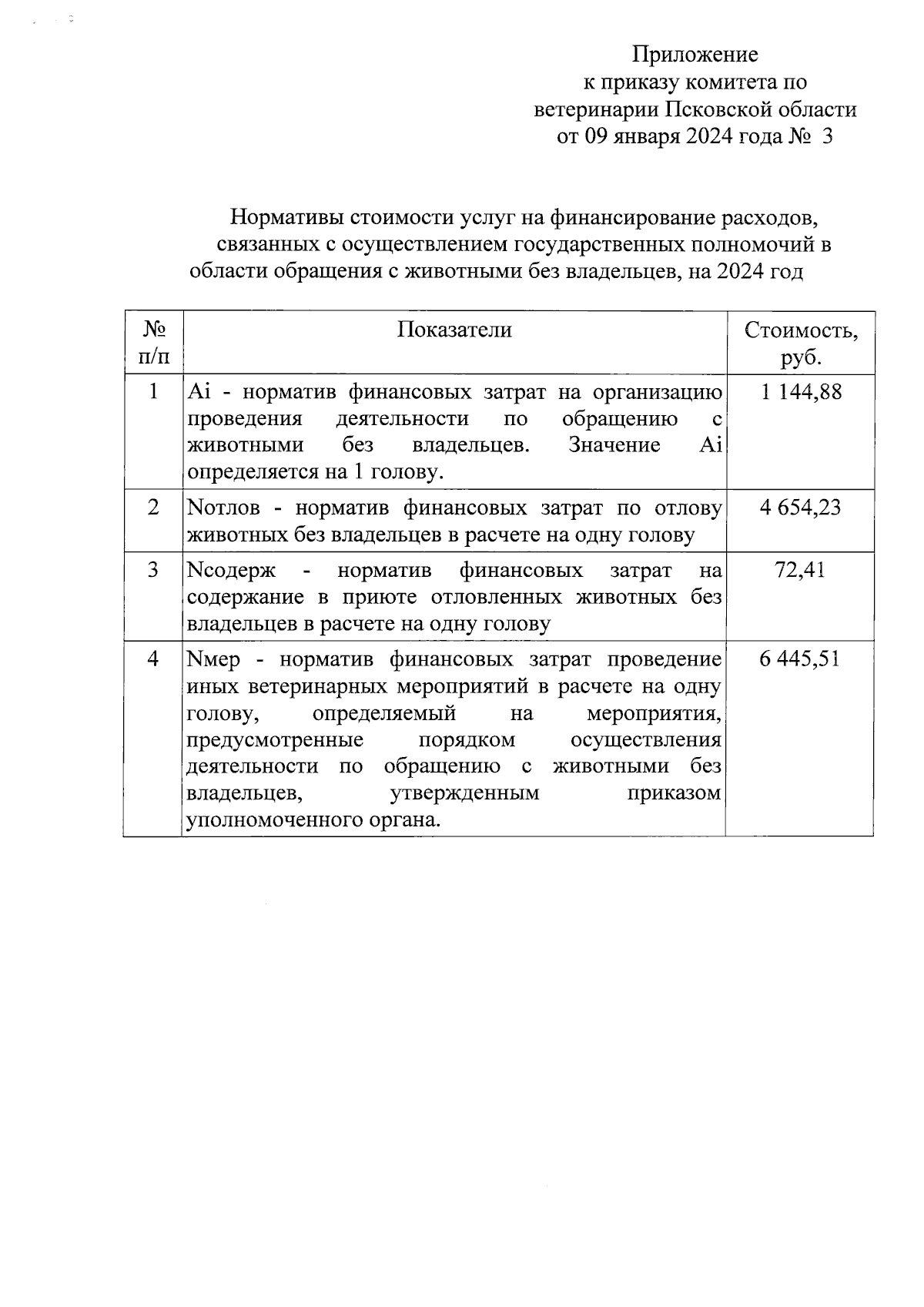 Приложение
к приказу комитета по
ветеринарии Псковской области
от 09 января 2024 года № 3

Нормативы стоимости услуг на финансирование расходов, связанных с осуществлением государственных полномочий в области обращения с животными без владельцев, на 2024 год

| № п/п | Показатели | Стоимость, руб. |
|---|---|---|
| 1 | Ai - норматив финансовых затрат на организацию проведения деятельности по обращению с животными без владельцев. Значение Ai определяется на 1 голову. | 1 144,88 |
| 2 | Nотлов - норматив финансовых затрат по отлову животных без владельцев в расчете на одну голову | 4 654,23 |
| 3 | Nсодерж - норматив финансовых затрат на содержание в приюте отловленных животных без владельцев в расчете на одну голову | 72,41 |
| 4 | Nмер - норматив финансовых затрат проведение иных ветеринарных мероприятий в расчете на одну голову, определяемый на мероприятия, предусмотренные порядком осуществления деятельности по обращению с животными без владельцев, утвержденным приказом уполномоченного органа. | 6 445,51 |